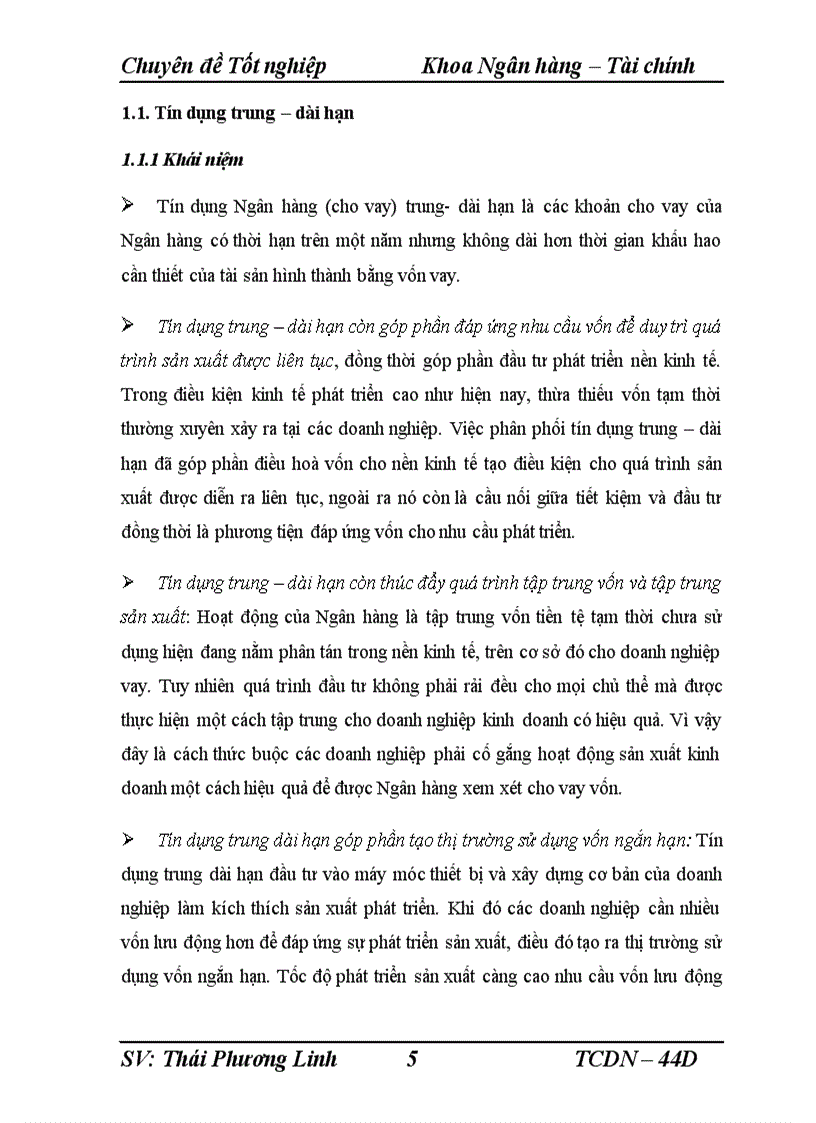 Chuyên đề Tốt nghiệp Khoa Ngân hàng – Tài chính

1.1. Tín dụng trung – dài hạn

1.1.1 Khái niệm

➢ Tín dụng Ngân hàng (cho vay) trung- dài hạn là các khoản cho vay của Ngân hàng có thời hạn trên một năm nhưng không dài hơn thời gian khấu hao cần thiết của tài sản hình thành bằng vốn vay.

➢ Tín dụng trung – dài hạn còn góp phần đáp ứng nhu cầu vốn để duy trì quá trình sản xuất được liên tục, đồng thời góp phần đầu tư phát triển nền kinh tế. Trong điều kiện kinh tế phát triển cao như hiện nay, thừa thiếu vốn tạm thời thường xuyên xảy ra tại các doanh nghiệp. Việc phân phối tín dụng trung – dài hạn đã góp phần điều hoà vốn cho nền kinh tế tạo điều kiện cho quá trình sản xuất được diễn ra liên tục, ngoài ra nó còn là cầu nối giữa tiết kiệm và đầu tư đồng thời là phương tiện đáp ứng vốn cho nhu cầu phát triển.

➢ Tín dụng trung – dài hạn còn thúc đẩy quá trình tập trung vốn và tập trung sản xuất: Hoạt động của Ngân hàng là tập trung vốn tiền tệ tạm thời chưa sử dụng hiện đang nằm phân tán trong nền kinh tế, trên cơ sở đó cho doanh nghiệp vay. Tuy nhiên quá trình đầu tư không phải rải đều cho mọi chủ thể mà được thực hiện một cách tập trung cho doanh nghiệp kinh doanh có hiệu quả. Vì vậy đây là cách thức buộc các doanh nghiệp phải cố gắng hoạt động sản xuất kinh doanh một cách hiệu quả để được Ngân hàng xem xét cho vay vốn.

➢ Tín dụng trung dài hạn góp phần tạo thị trường sử dụng vốn ngắn hạn: Tín dụng trung dài hạn đầu tư vào máy móc thiết bị và xây dựng cơ bản của doanh nghiệp làm kích thích sản xuất phát triển. Khi đó các doanh nghiệp cần nhiều vốn lưu động hơn để đáp ứng sự phát triển sản xuất, điều đó tạo ra thị trường sử dụng vốn ngắn hạn. Tốc độ phát triển sản xuất càng cao nhu cầu vốn lưu động

SV: Thái Phương Linh 5 TCDN – 44D